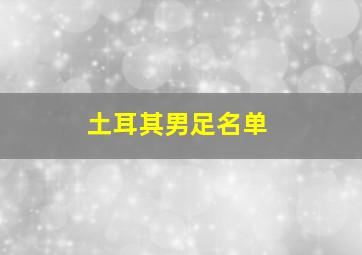 土耳其男足名单